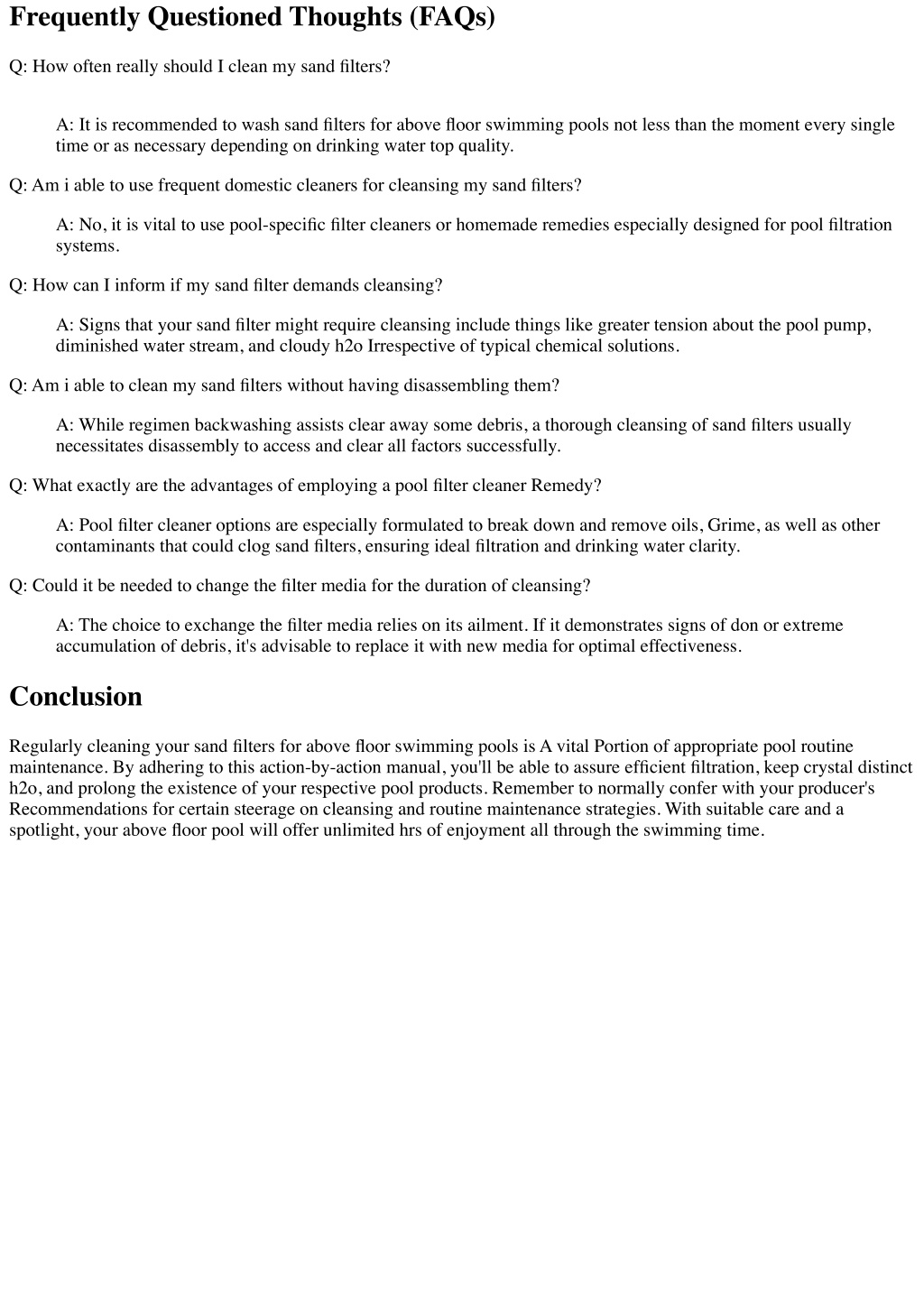 Frequently Questioned Thoughts (FAQs)

Q: How often really should I clean my sand filters?

A: It is recommended to wash sand filters for above floor swimming pools not less than the moment every single time or as necessary depending on drinking water top quality.

Q: Am i able to use frequent domestic cleaners for cleansing my sand filters?

A: No, it is vital to use pool-specific filter cleaners or homemade remedies especially designed for pool filtration systems.

Q: How can I inform if my sand filter demands cleansing?

A: Signs that your sand filter might require cleansing include things like greater tension about the pool pump, diminished water stream, and cloudy h2o Irrespective of typical chemical solutions.

Q: Am i able to clean my sand filters without having disassembling them?

A: While regimen backwashing assists clear away some debris, a thorough cleansing of sand filters usually necessitates disassembly to access and clear all factors successfully.

Q: What exactly are the advantages of employing a pool filter cleaner Remedy?

A: Pool filter cleaner options are especially formulated to break down and remove oils, Grime, as well as other contaminants that could clog sand filters, ensuring ideal filtration and drinking water clarity.

Q: Could it be needed to change the filter media for the duration of cleansing?

A: The choice to exchange the filter media relies on its ailment. If it demonstrates signs of don or extreme accumulation of debris, it's advisable to replace it with new media for optimal effectiveness.

Conclusion

Regularly cleaning your sand filters for above floor swimming pools is A vital Portion of appropriate pool routine maintenance. By adhering to this action-by-action manual, you'll be able to assure efficient filtration, keep crystal distinct h2o, and prolong the existence of your respective pool products. Remember to normally confer with your producer's Recommendations for certain steerage on cleansing and routine maintenance strategies. With suitable care and a spotlight, your above floor pool will offer unlimited hrs of enjoyment all through the swimming time.